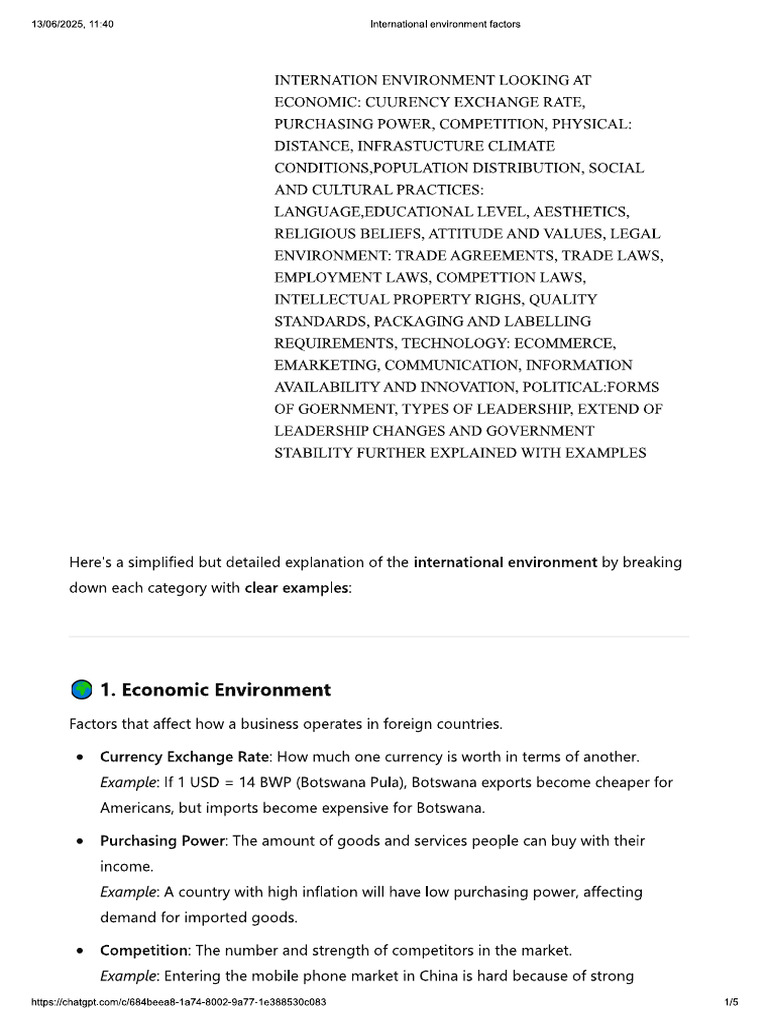 13/06/2025, 11:40 International environment factors

INTERNATION ENVIRONMENT LOOKING AT ECONOMIC: CUURENCY EXCHANGE RATE, PURCHASING POWER, COMPETITION, PHYSICAL: DISTANCE, INFRASTUCTURE CLIMATE CONDITIONS,POPULATION DISTRIBUTION, SOCIAL AND CULTURAL PRACTICES: LANGUAGE,EDUCATIONAL LEVEL, AESTHETICS, RELIGIOUS BELIEFS, ATTITUDE AND VALUES, LEGAL ENVIRONMENT: TRADE AGREEMENTS, TRADE LAWS, EMPLOYMENT LAWS, COMPETTION LAWS, INTELLECTUAL PROPERTY RIGHS, QUALITY STANDARDS, PACKAGING AND LABELLING REQUIREMENTS, TECHNOLOGY: ECOMMERCE, EMARKETING, COMMUNICATION, INFORMATION AVAILABILITY AND INNOVATION, POLITICAL:FORMS OF GOERNMENT, TYPES OF LEADERSHIP, EXTEND OF LEADERSHIP CHANGES AND GOVERNMENT STABILITY FURTHER EXPLAINED WITH EXAMPLES

Here's a simplified but detailed explanation of the international environment by breaking down each category with clear examples:

1. Economic Environment

Factors that affect how a business operates in foreign countries.

• Currency Exchange Rate: How much one currency is worth in terms of another.
Example: If 1 USD = 14 BWP (Botswana Pula), Botswana exports become cheaper for Americans, but imports become expensive for Botswana.

• Purchasing Power: The amount of goods and services people can buy with their income.
Example: A country with high inflation will have low purchasing power, affecting demand for imported goods.

• Competition: The number and strength of competitors in the market.
Example: Entering the mobile phone market in China is hard because of strong

https://chatgpt.com/c/684beea8-1a74-8002-9a77-1e388530c083 1/5